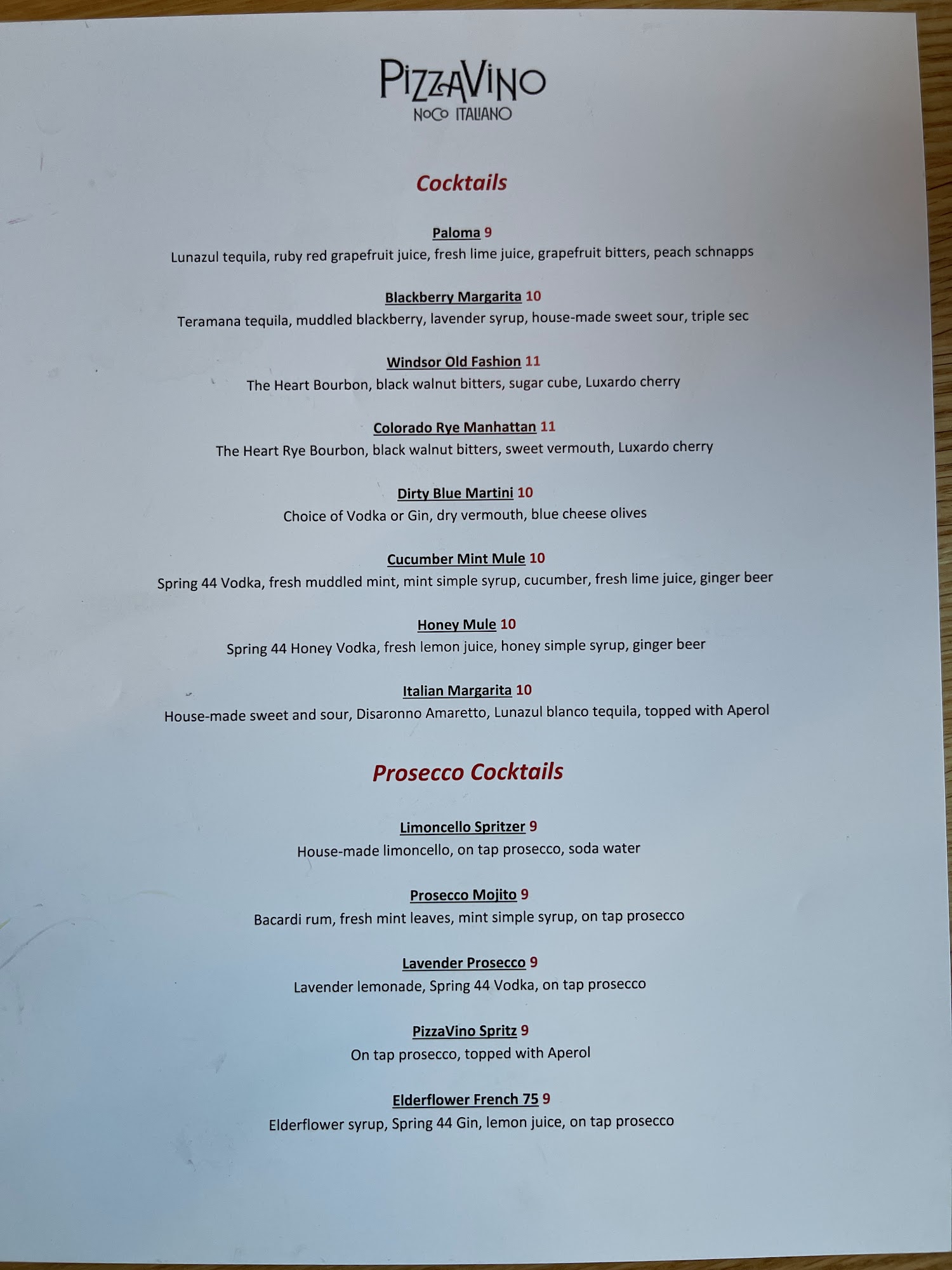 PizzaVino
NoCo ITALIANO

Cocktails

Paloma 9
Lunazul tequila, ruby red grapefruit juice, fresh lime juice, grapefruit bitters, peach schnapps

Blackberry Margarita 10
Teramana tequila, muddled blackberry, lavender syrup, house-made sweet sour, triple sec

Windsor Old Fashion 11
The Heart Bourbon, black walnut bitters, sugar cube, Luxardo cherry

Colorado Rye Manhattan 11
The Heart Rye Bourbon, black walnut bitters, sweet vermouth, Luxardo cherry

Dirty Blue Martini 10
Choice of Vodka or Gin, dry vermouth, blue cheese olives

Cucumber Mint Mule 10
Spring 44 Vodka, fresh muddled mint, mint simple syrup, cucumber, fresh lime juice, ginger beer

Honey Mule 10
Spring 44 Honey Vodka, fresh lemon juice, honey simple syrup, ginger beer

Italian Margarita 10
House-made sweet and sour, Disaronno Amaretto, Lunazul blanco tequila, topped with Aperol

Prosecco Cocktails

Limoncello Spritzer 9
House-made limoncello, on tap prosecco, soda water

Prosecco Mojito 9
Bacardi rum, fresh mint leaves, mint simple syrup, on tap prosecco

Lavender Prosecco 9
Lavender lemonade, Spring 44 Vodka, on tap prosecco

PizzaVino Spritz 9
On tap prosecco, topped with Aperol

Elderflower French 75 9
Elderflower syrup, Spring 44 Gin, lemon juice, on tap prosecco